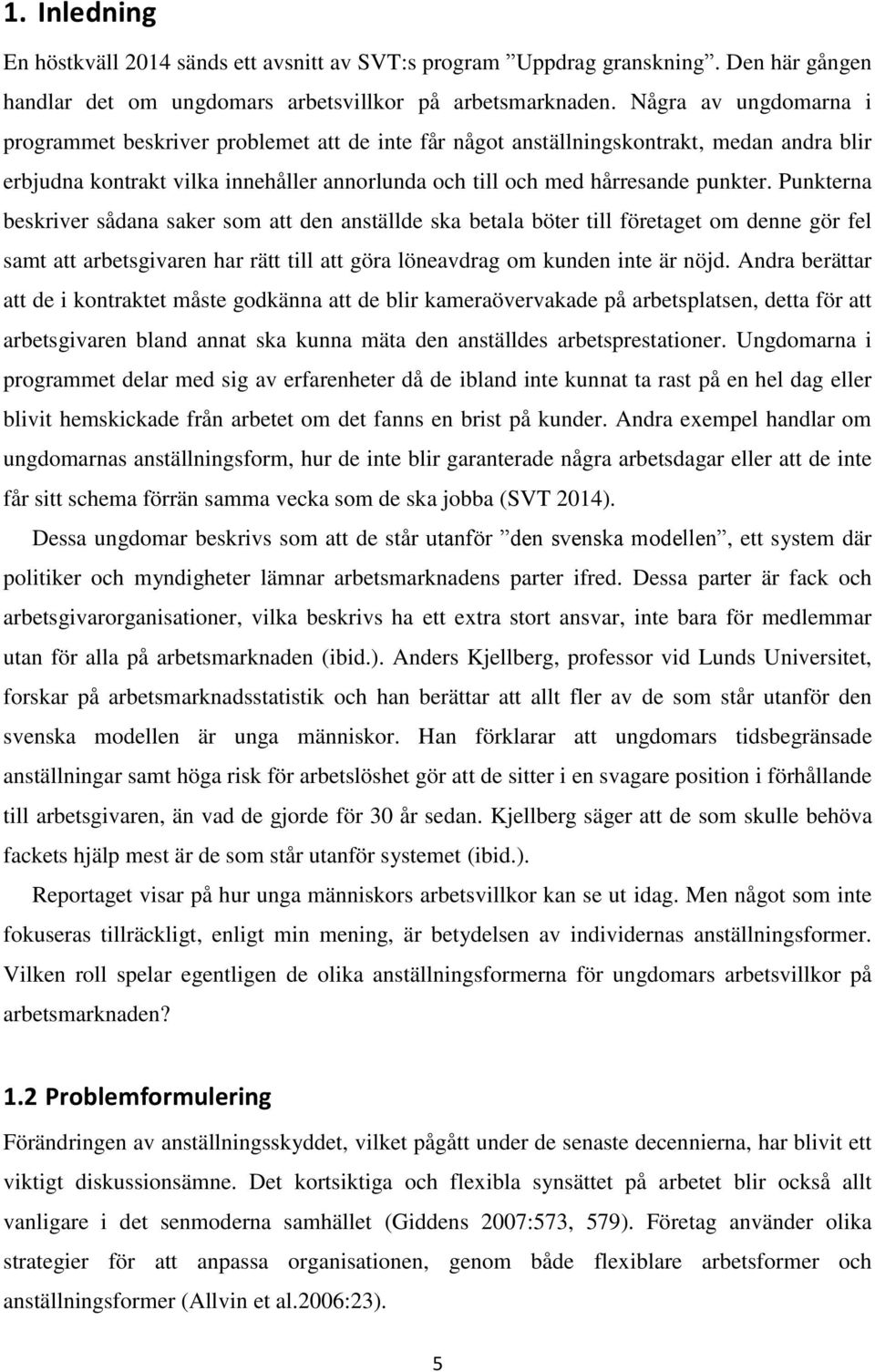 1. Inledning

En höstkväll 2014 sänds ett avsnitt av SVT:s program ”Uppdrag granskning”. Den här gången handlar det om ungdomars arbetsvillkor på arbetsmarknaden. Några av ungdomarna i programmet beskriver problemet att de inte får något anställningskontrakt, medan andra blir erbjudna kontrakt vilka innehåller annorlunda och till och med hårresande punkter. Punkterna beskriver sådana saker som att den anställde ska betala böter till företaget om denne gör fel samt att arbetsgivaren har rätt till att göra löneavdrag om kunden inte är nöjd. Andra berättar att de i kontraktet måste godkänna att de blir kameraövervakade på arbetsplatsen, detta för att arbetsgivaren bland annat ska kunna mäta den anställdes arbetsprestationer. Ungdomarna i programmet delar med sig av erfarenheter då de ibland inte kunnat ta rast på en hel dag eller blivit hemskickade från arbetet om det fanns en brist på kunder. Andra exempel handlar om ungdomarnas anställningsform, hur de inte blir garanterade några arbetsdagar eller att de inte får sitt schema förrän samma vecka som de ska jobba (SVT 2014).

Dessa ungdomar beskrivs som att de står utanför ”den svenska modellen”, ett system där politiker och myndigheter lämnar arbetsmarknadens parter ifred. Dessa parter är fack och arbetsgivarorganisationer, vilka beskrivs ha ett extra stort ansvar, inte bara för medlemmar utan för alla på arbetsmarknaden (ibid.). Anders Kjellberg, professor vid Lunds Universitet, forskar på arbetsmarknadsstatistik och han berättar att allt fler av de som står utanför den svenska modellen är unga människor. Han förklarar att ungdomars tidsbegränsade anställningar samt höga risk för arbetslöshet gör att de sitter i en svagare position i förhållande till arbetsgivaren, än vad de gjorde för 30 år sedan. Kjellberg säger att de som skulle behöva fackets hjälp mest är de som står utanför systemet (ibid.).

Reportaget visar på hur unga människors arbetsvillkor kan se ut idag. Men något som inte fokuseras tillräckligt, enligt min mening, är betydelsen av individernas anställningsformer. Vilken roll spelar egentligen de olika anställningsformerna för ungdomars arbetsvillkor på arbetsmarknaden?

1.2 Problemformulering

Förändringen av anställningsskyddet, vilket pågått under de senaste decennierna, har blivit ett viktigt diskussionsämne. Det kortsiktiga och flexibla synsättet på arbetet blir också allt vanligare i det senmoderna samhället (Giddens 2007:573, 579). Företag använder olika strategier för att anpassa organisationen, genom både flexiblare arbetsformer och anställningsformer (Allvin et al.2006:23).

5